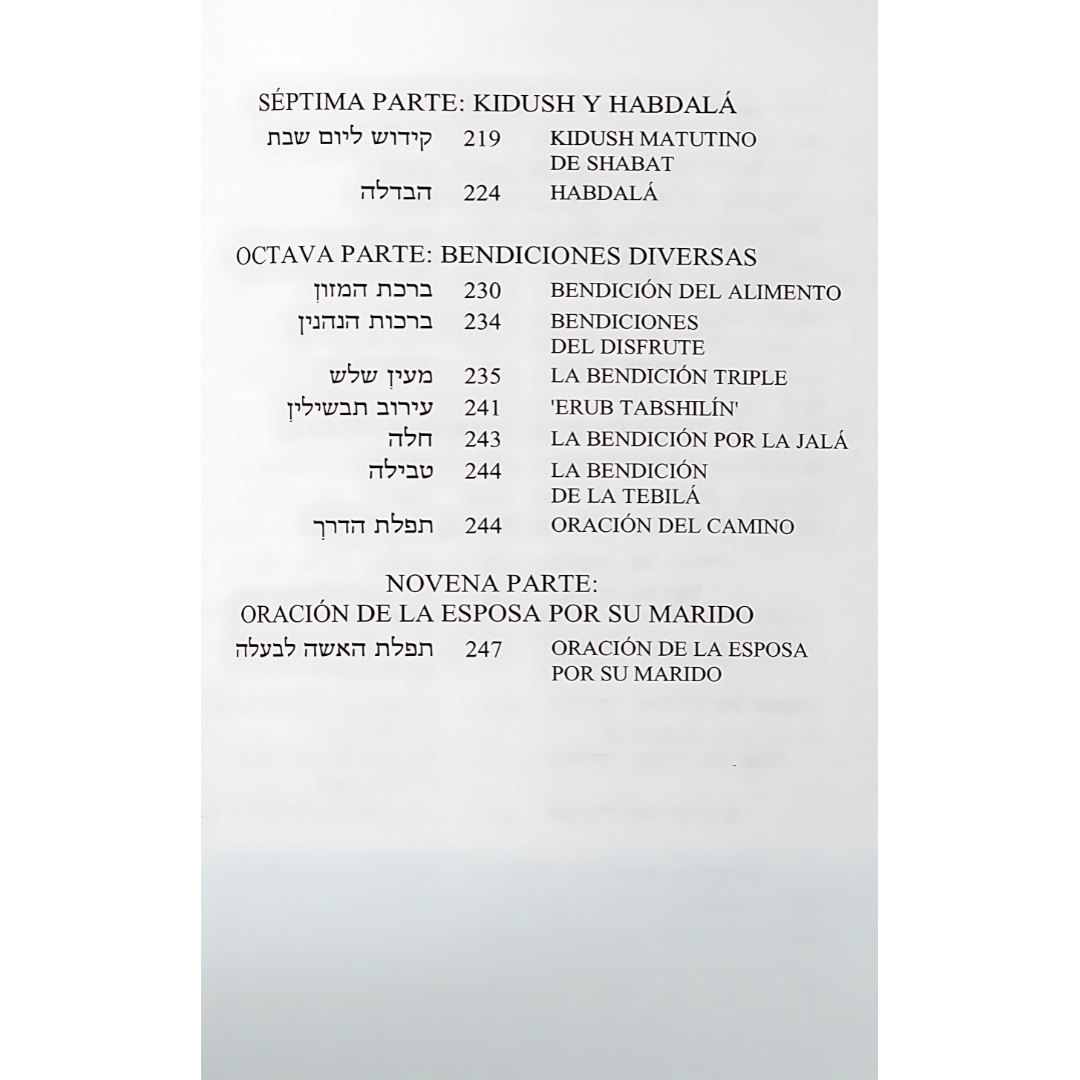 SÉPTIMA PARTE: KIDUSH Y HABDALÁ

קידוש ליום שבת 219 KIDUSH MATUTINO DE SHABAT

הבדלה 224 HABDALÁ

OCTAVA PARTE: BENDICIONES DIVERSAS

ברכת המזון 230 BENDICIÓN DEL ALIMENTO

ברכות הנהנין 234 BENDICIONES DEL DISFRUTE

מעין שלש 235 LA BENDICIÓN TRIPLE

עירוב תבשילין 241 'ERUB TABSHILÍN'

חלה 243 LA BENDICIÓN POR LA JALÁ

טבילה 244 LA BENDICIÓN DE LA TEBILÁ

תפלת הדרך 244 ORACIÓN DEL CAMINO

NOVENA PARTE:
ORACIÓN DE LA ESPOSA POR SU MARIDO

תפלת האשה לבעלה 247 ORACIÓN DE LA ESPOSA POR SU MARIDO